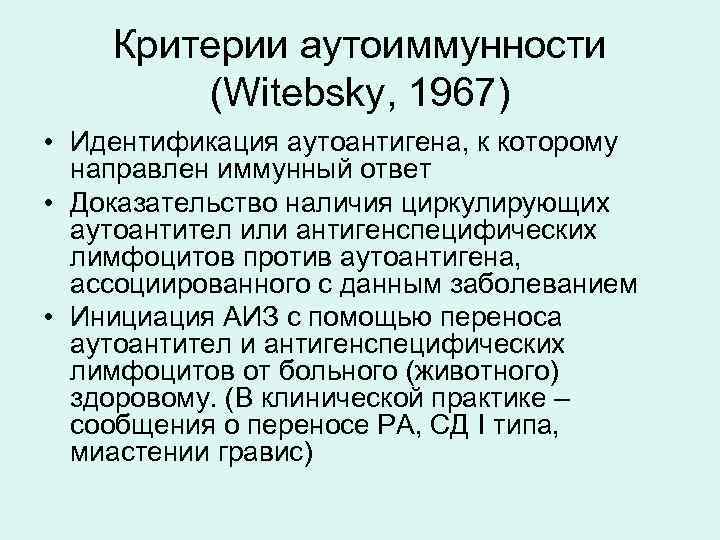 Критерии аутоиммунности (Witebsky, 1967)

• Идентификация аутоантигена, к которому направлен иммунный ответ
• Доказательство наличия циркулирующих аутоантител или антигенспецифических лимфоцитов против аутоантигена, ассоциированного с данным заболеванием
• Инициация АИЗ с помощью переноса аутоантител и антигенспецифических лимфоцитов от больного (животного) здоровому. (В клинической практике – сообщения о переносе РА, СД I типа, миастении гравис)